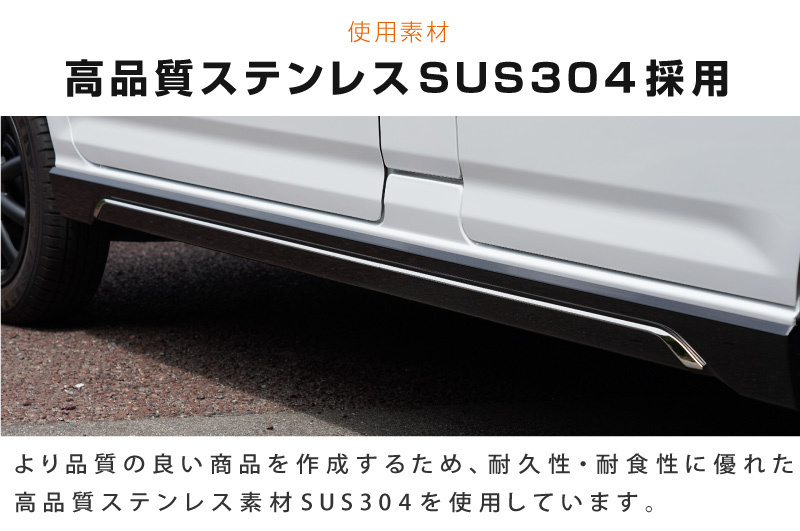 使用素材

高品質ステンレスSUS304採用

より品質の良い商品を作成するため、耐久性・耐食性に優れた高品質ステンレス素材SUS304を使用しています。